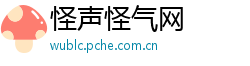 怪声怪气网
wublc.pche.com.cn